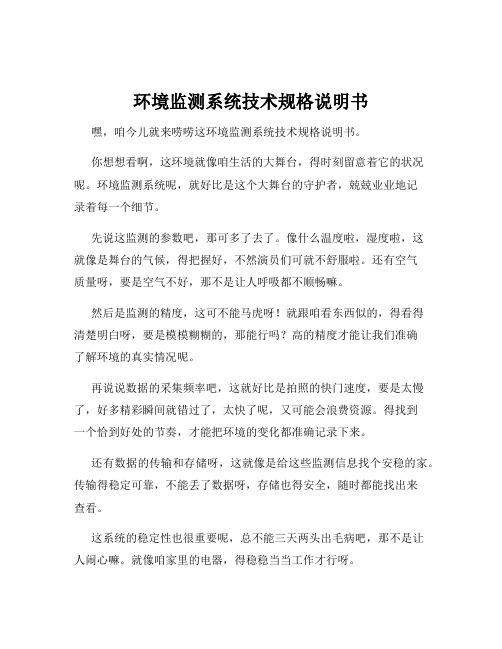 环境监测系统技术规格说明书

嘿，咱今儿就来唠唠这环境监测系统技术规格说明书。

你想想看啊，这环境就像咱生活的大舞台，得时刻留意着它的状况呢。环境监测系统呢，就好比是这个大舞台的守护者，兢兢业业地记录着每一个细节。

先说这监测的参数吧，那可多了去了。像什么温度啦，湿度啦，这就像是舞台的气候，得把握好，不然演员们可就不舒服啦。还有空气质量呀，要是空气不好，那不是让人呼吸都不顺畅嘛。

然后是监测的精度，这可不能马虎呀！就跟咱看东西似的，得看得清楚明白呀，要是模模糊糊的，那能行吗？高的精度才能让我们准确了解环境的真实情况呢。

再说说数据的采集频率吧，这就好比是拍照的快门速度，要是太慢了，好多精彩瞬间就错过了，太快了呢，又可能会浪费资源。得找到一个恰到好处的节奏，才能把环境的变化都准确记录下来。

还有数据的传输和存储呀，这就像是给这些监测信息找个安稳的家。传输得稳定可靠，不能丢了数据呀，存储也得安全，随时都能找出来查看。

这系统的稳定性也很重要呢，总不能三天两头出毛病吧，那不是让人闹心嘛。就像咱家里的电器，得稳稳当当工作才行呀。